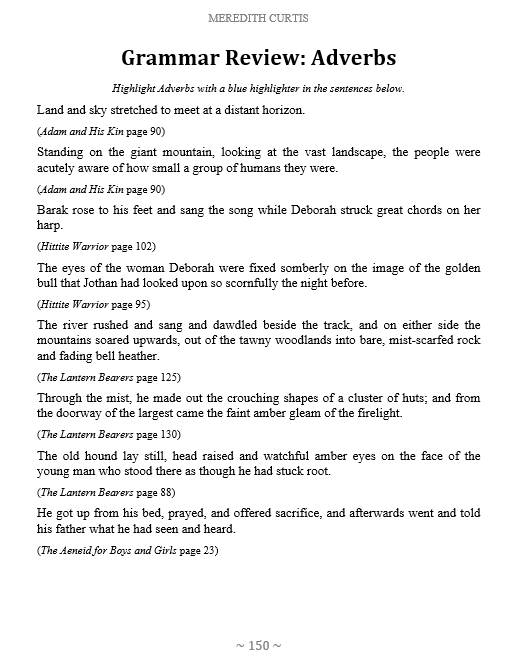 MEREDITH CURTIS

Grammar Review: Adverbs

Highlight Adverbs with a blue highlighter in the sentences below.

Land and sky stretched to meet at a distant horizon.

(Adam and His Kin page 90)

Standing on the giant mountain, looking at the vast landscape, the people were acutely aware of how small a group of humans they were.

(Adam and His Kin page 90)

Barak rose to his feet and sang the song while Deborah struck great chords on her harp.

(Hittite Warrior page 102)

The eyes of the woman Deborah were fixed somberly on the image of the golden bull that Jothan had looked upon so scornfully the night before.

(Hittite Warrior page 95)

The river rushed and sang and dawdled beside the track, and on either side the mountains soared upwards, out of the tawny woodlands into bare, mist-scarfed rock and fading bell heather.

(The Lantern Bearers page 125)

Through the mist, he made out the crouching shapes of a cluster of huts; and from the doorway of the largest came the faint amber gleam of the firelight.

(The Lantern Bearers page 130)

The old hound lay still, head raised and watchful amber eyes on the face of the young man who stood there as though he had stuck root.

(The Lantern Bearers page 88)

He got up from his bed, prayed, and offered sacrifice, and afterwards went and told his father what he had seen and heard.

(The Aeneid for Boys and Girls page 23)

~ 150 ~